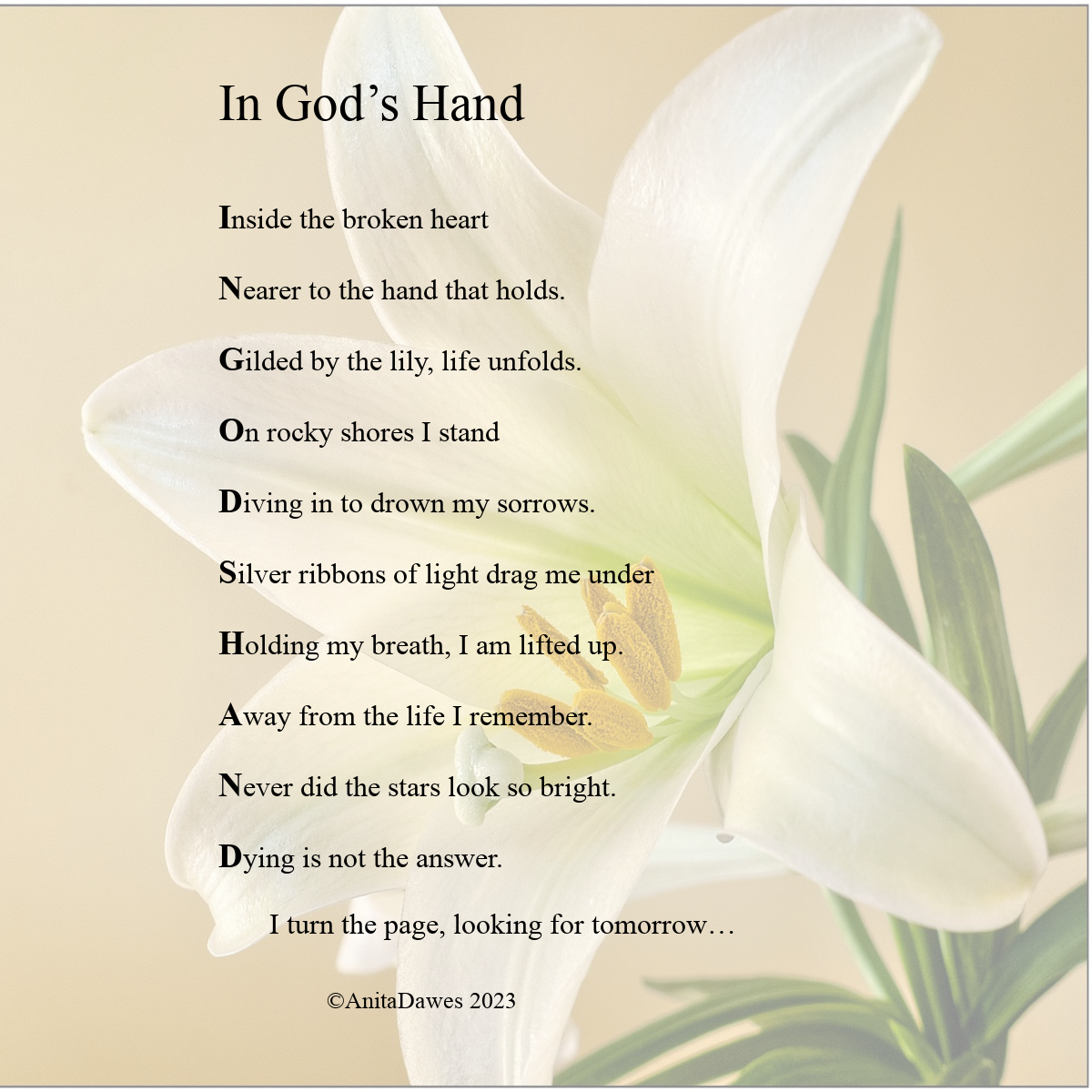 In God's Hand

Inside the broken heart

Nearer to the hand that holds.

Gilded by the lily, life unfolds.

On rocky shores I stand

Diving in to drown my sorrows.

Silver ribbons of light drag me under

Holding my breath, I am lifted up.

Away from the life I remember.

Never did the stars look so bright.

Dying is not the answer.

I turn the page, looking for tomorrow…

©AnitaDawes 2023